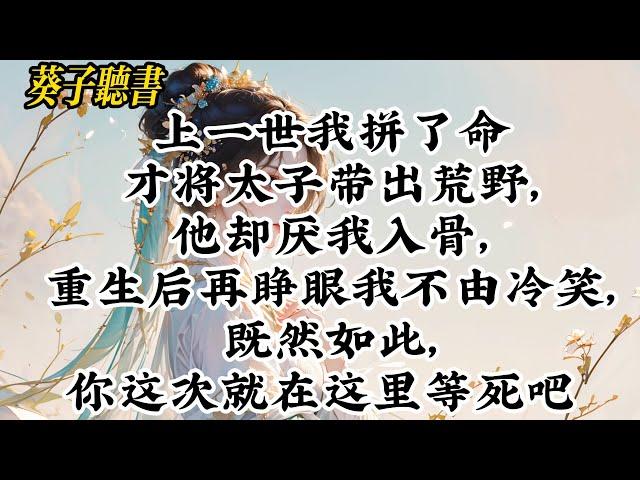 葵子聽書

上一世我拼了命
才将太子带出荒野,
他却厌我入骨,
重生后再睁眼我不由冷笑,
既然如此,
你这次就在这里等死吧